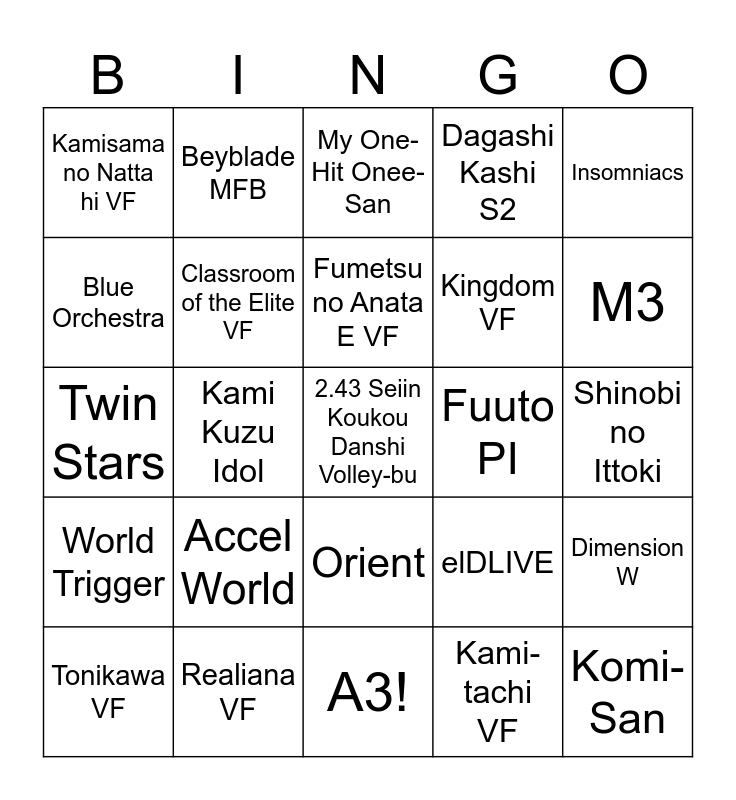 | B | I | N | G | O |
|---|---|---|---|---|
| Kamisama no Natta hi VF | Beyblade MFB | My One-Hit Onee-San | Dagashi Kashi S2 | Insomniacs |
| Blue Orchestra | Classroom of the Elite VF | Fumetsu no Anata E VF | Kingdom VF | M3 |
| Twin Stars | Kami Kuzu Idol | 2.43 Seiin Koukou Danshi Volley-bu | Fuuto PI | Shinobi no Ittoki |
| World Trigger | Accel World | Orient | elDLIVE | Dimension W |
| Tonikawa VF | Realiana VF | A3! | Kami-tachi VF | Komi-San |